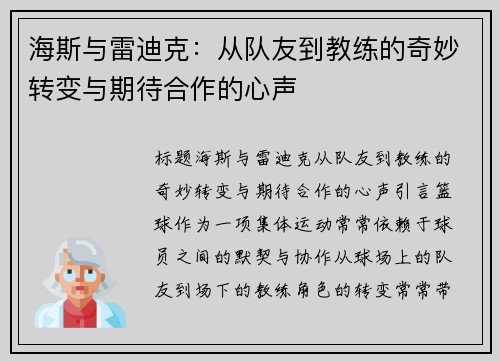 海斯与雷迪克：从队友到教练的奇妙转变与期待合作的心声

标题海斯与雷迪克从队友到教练的奇妙转变与期待合作的心声引言篮球作为一项集体运动常常依赖于球员之间的默契与协作从球场上的队友到场下的教练角色的转变常常带